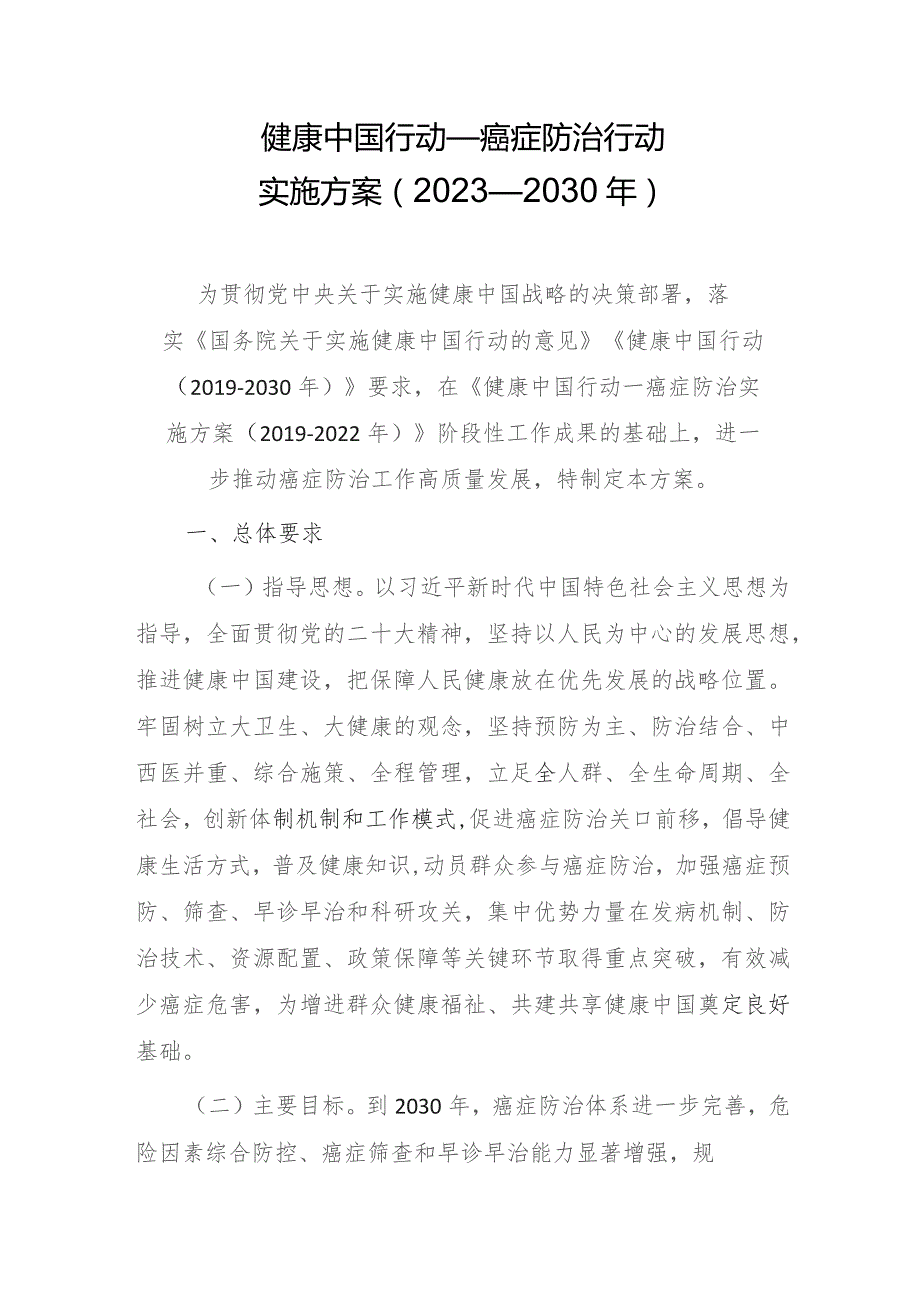 健康中国行动—癌症防治行动
实施方案（2023—2030年）

为贯彻党中央关于实施健康中国战略的决策部署，落实《国务院关于实施健康中国行动的意见》《健康中国行动（2019-2030年）》要求，在《健康中国行动一癌症防治实施方案（2019-2022年）》阶段性工作成果的基础上，进一步推动癌症防治工作高质量发展，特制定本方案。

一、总体要求

（一）指导思想。以习近平新时代中国特色社会主义思想为指导，全面贯彻党的二十大精神，坚持以人民为中心的发展思想，推进健康中国建设，把保障人民健康放在优先发展的战略位置。牢固树立大卫生、大健康的观念，坚持预防为主、防治结合、中西医并重、综合施策、全程管理，立足全人群、全生命周期、全社会，创新体制机制和工作模式，促进癌症防治关口前移，倡导健康生活方式，普及健康知识，动员群众参与癌症防治，加强癌症预防、筛查、早诊早治和科研攻关，集中优势力量在发病机制、防治技术、资源配置、政策保障等关键环节取得重点突破，有效减少癌症危害，为增进群众健康福祉、共建共享健康中国奠定良好基础。

（二）主要目标。到2030年，癌症防治体系进一步完善，危险因素综合防控、癌症筛查和早诊早治能力显著增强，规